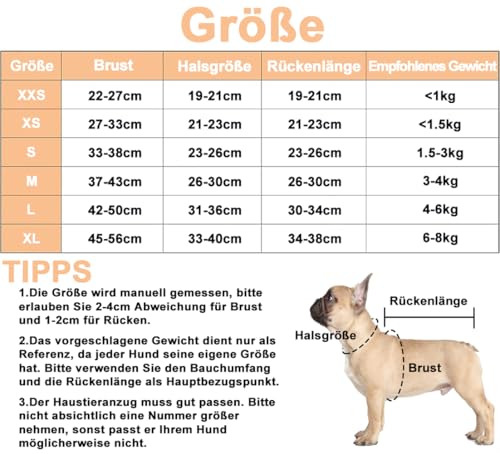 Größe

| Größe | Brust | Halsgröße | Rückenlänge | Empfohlenes Gewicht |
|---|---|---|---|---|
| XXS | 22-27cm | 19-21cm | 19-21cm | <1kg |
| XS | 27-33cm | 21-23cm | 21-23cm | <1.5kg |
| S | 33-38cm | 23-26cm | 23-26cm | 1.5-3kg |
| M | 37-43cm | 26-30cm | 26-30cm | 3-4kg |
| L | 42-50cm | 31-36cm | 30-34cm | 4-6kg |
| XL | 45-56cm | 33-40cm | 34-38cm | 6-8kg |

TIPPS

1.Die Größe wird manuell gemessen, bitte erlauben Sie 2-4cm Abweichung für Brust und 1-2cm für Rücken.

2.Das vorgeschlagene Gewicht dient nur als Referenz, da jeder Hund seine eigene Größe hat. Bitte verwenden Sie den Bauchumfang und die Rückenlänge als Hauptbezugspunkt.

3.Der Haustieranzug muss gut passen. Bitte nicht absichtlich eine Nummer größer nehmen, sonst passt er Ihrem Hund möglicherweise nicht.

Rückenlänge

Halsgröße

Brust